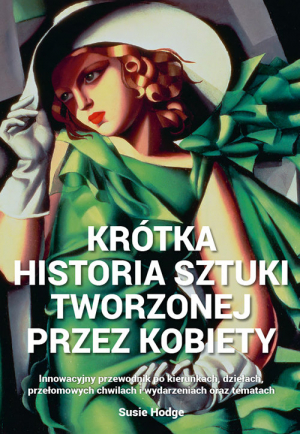 KRÓTKA HISTORIA SZTUKI TWORZONEJ PRZEZ KOBIETY

Innowacyjny przewodnik po kierunkach, dziełach, przełomowych chwilach i wydarzeniach oraz tematach

Susie Hodge